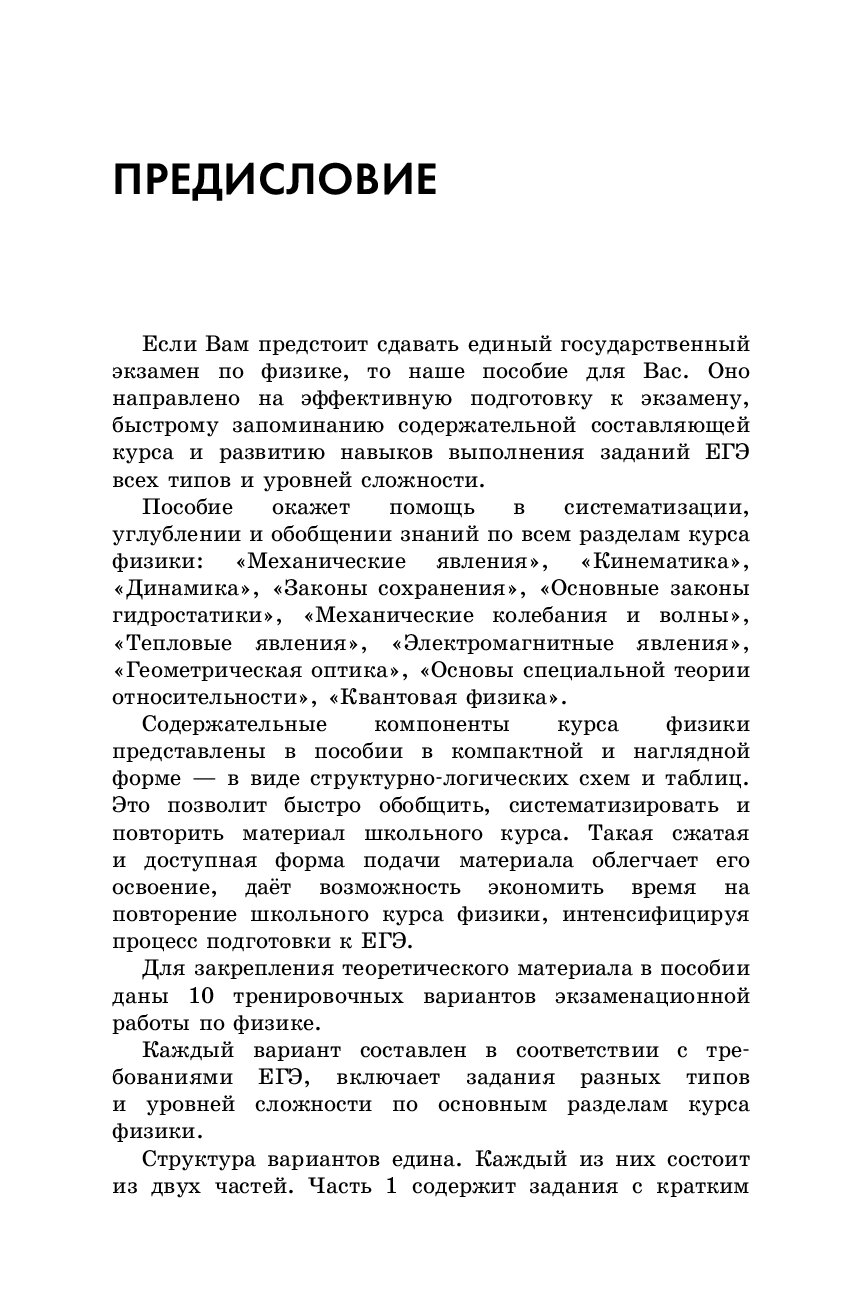 ПРЕДИСЛОВИЕ

Если Вам предстоит сдавать единый государственный экзамен по физике, то наше пособие для Вас. Оно направлено на эффективную подготовку к экзамену, быстрому запоминанию содержательной составляющей курса и развитию навыков выполнения заданий ЕГЭ всех типов и уровней сложности.

Пособие окажет помощь в систематизации, углублении и обобщении знаний по всем разделам курса физики: «Механические явления», «Кинематика», «Динамика», «Законы сохранения», «Основные законы гидростатики», «Механические колебания и волны», «Тепловые явления», «Электромагнитные явления», «Геометрическая оптика», «Основы специальной теории относительности», «Квантовая физика».

Содержательные компоненты курса физики представлены в пособии в компактной и наглядной форме — в виде структурно-логических схем и таблиц. Это позволит быстро обобщить, систематизировать и повторить материал школьного курса. Такая сжатая и доступная форма подачи материала облегчает его освоение, даёт возможность экономить время на повторение школьного курса физики, интенсифицируя процесс подготовки к ЕГЭ.

Для закрепления теоретического материала в пособии даны 10 тренировочных вариантов экзаменационной работы по физике.

Каждый вариант составлен в соответствии с требованиями ЕГЭ, включает задания разных типов и уровней сложности по основным разделам курса физики.

Структура вариантов едина. Каждый из них состоит из двух частей. Часть 1 содержит задания с кратким